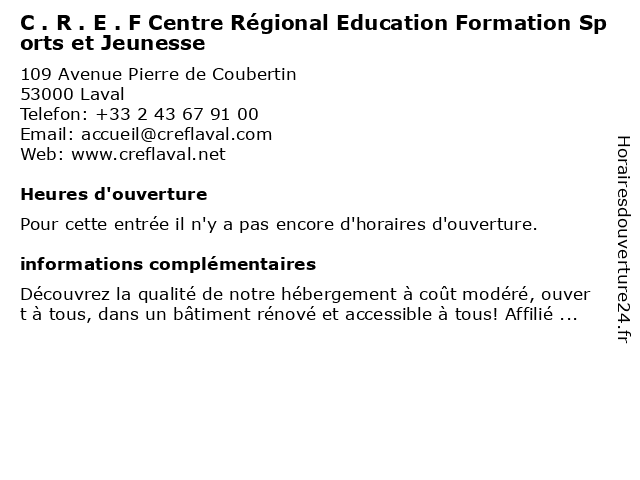 C . R . E . F Centre Régional Education Formation Sports et Jeunesse

109 Avenue Pierre de Coubertin
53000 Laval
Telefon: +33 2 43 67 91 00
Email: accueil@creflaval.com
Web: www.creflaval.net

Heures d'ouverture

Pour cette entrée il n'y a pas encore d'horaires d'ouverture.

informations complémentaires

Découvrez la qualité de notre hébergement à coût modéré, ouvert à tous, dans un bâtiment rénové et accessible à tous! Affilié ...

Horairesdouverture24.fr